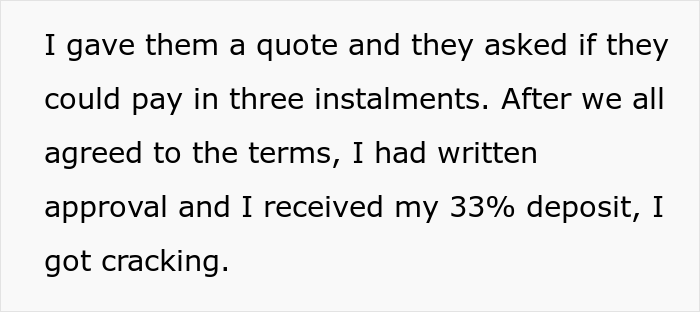 I gave them a quote and they asked if they could pay in three instalments. After we all agreed to the terms, I had written approval and I received my 33% deposit, I got cracking.